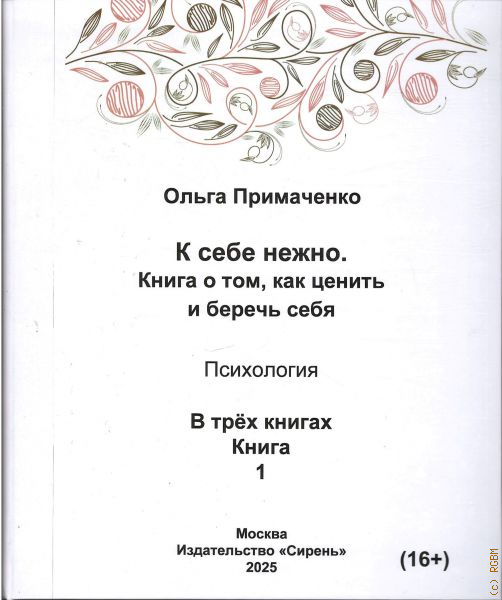 Ольга Примаченко

К себе нежно.
Книга о том, как ценить
и беречь себя

Психология

В трёх книгах
Книга
1

Москва
Издательство «Сирень»
2025

(16+)

(c) RGBM